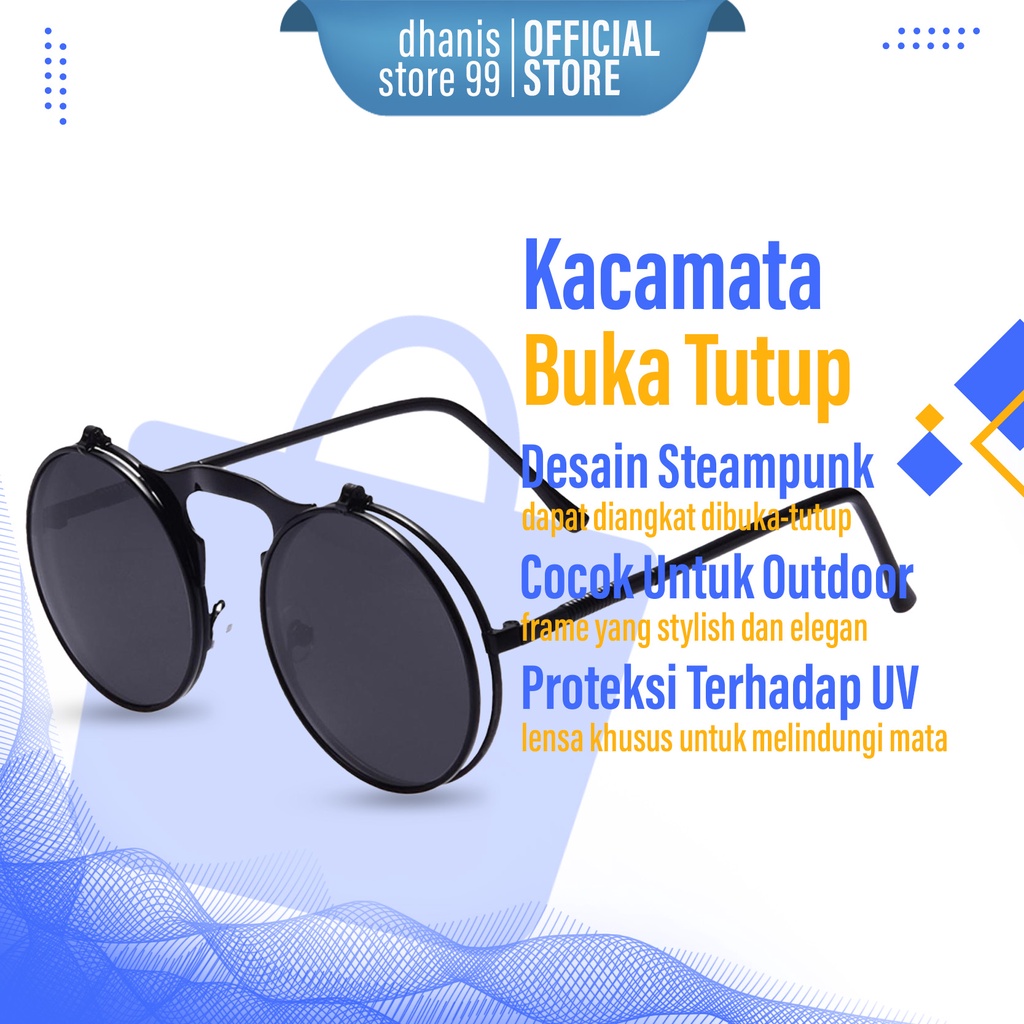 dhanis store 99 | OFFICIAL STORE

Kacamata
Buka Tutup

Desain Steampunk
dapat diangkat dibuka-tutup

Cocok Untuk Outdoor
frame yang stylish dan elegan

Proteksi Terhadap UV
lensa khusus untuk melindungi mata